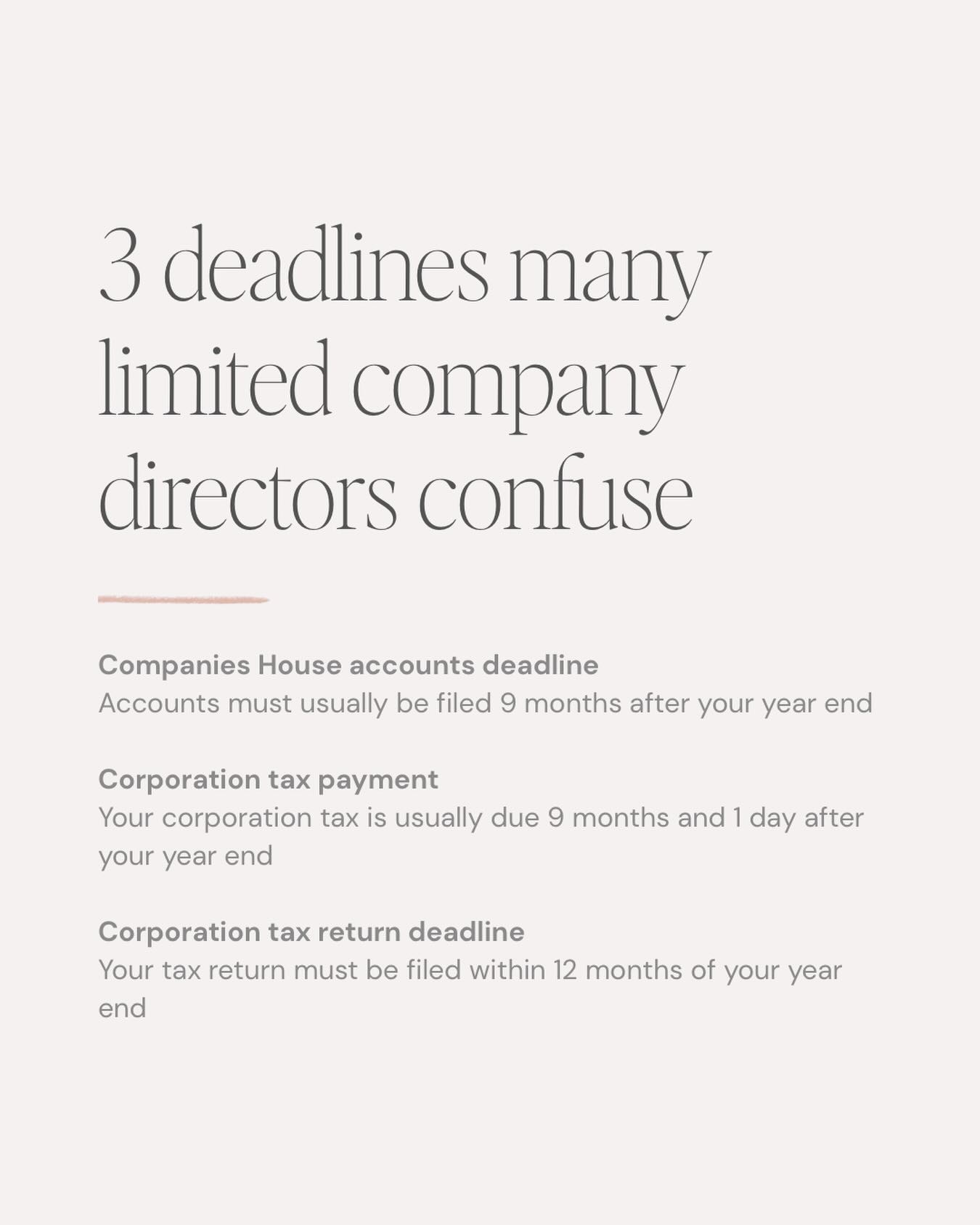 3 deadlines many limited company directors confuse

Companies House accounts deadline
Accounts must usually be filed 9 months after your year end

Corporation tax payment
Your corporation tax is usually due 9 months and 1 day after your year end

Corporation tax return deadline
Your tax return must be filed within 12 months of your year end